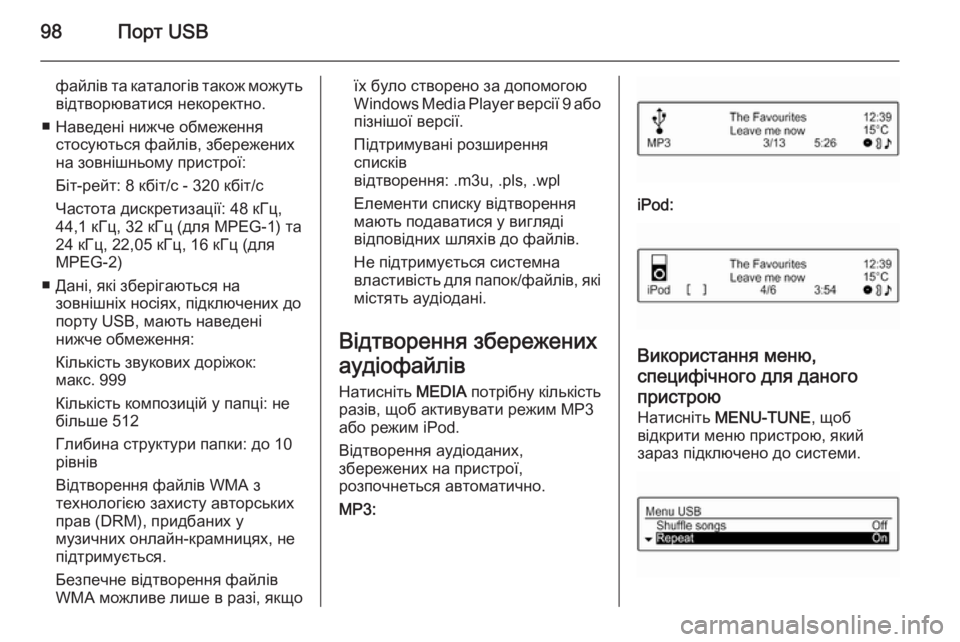 98 Порт USB

файлів та каталогів також можуть відтворюватися некоректно.

■ Наведені нижче обмеження стосуються файлів, збережених на зовнішньому пристрої:

Біт-рейт: 8 кбіт/с - 320 кбіт/с

Частота дискретизації: 48 кГц, 44,1 кГц, 32 кГц (для MPEG-1) та 24 кГц, 22,05 кГц, 16 кГц (для MPEG-2)

■ Дані, які зберігаються на зовнішніх носіях, підключених до порту USB, мають наведені нижче обмеження:

Кількість звукових доріжок: макс. 999

Кількість композицій у папці: не більше 512

Глибина структури папки: до 10 рівнів

Відтворення файлів WMA з технологією захисту авторських прав (DRM), придбаних у музичних онлайн-крамницях, не підтримується.

Безпечне відтворення файлів WMA можливе лише в разі, якщо їх було створено за допомогою Windows Media Player версії 9 або пізнішої версії.

Підтримувані розширення списків відтворення: .m3u, .pls, .wpl

Елементи списку відтворення мають подаватися у вигляді відповідних шляхів до файлів.

Не підтримується системна властивість для папок/файлів, які містять аудіодані.

Відтворення збережених аудіофайлів

Натисніть MEDIA потрібну кількість разів, щоб активувати режим MP3 або режим iPod.

Відтворення аудіоданих, збережених на пристрої, розпочнеться автоматично.

MP3:

The Favourites 12:39
Leave me now 15°C
MP3 3/13 5:26

iPod:

The Favourites 12:39
Leave me now 15°C
iPod [ ] 4/6 3:54

Використання меню, специфічного для даного пристрою

Натисніть MENU-TUNE, щоб відкрити меню пристрою, який зараз підключено до системи.

Menu USB
Shuffle songs Off
Repeat On

carmanualsonline.info